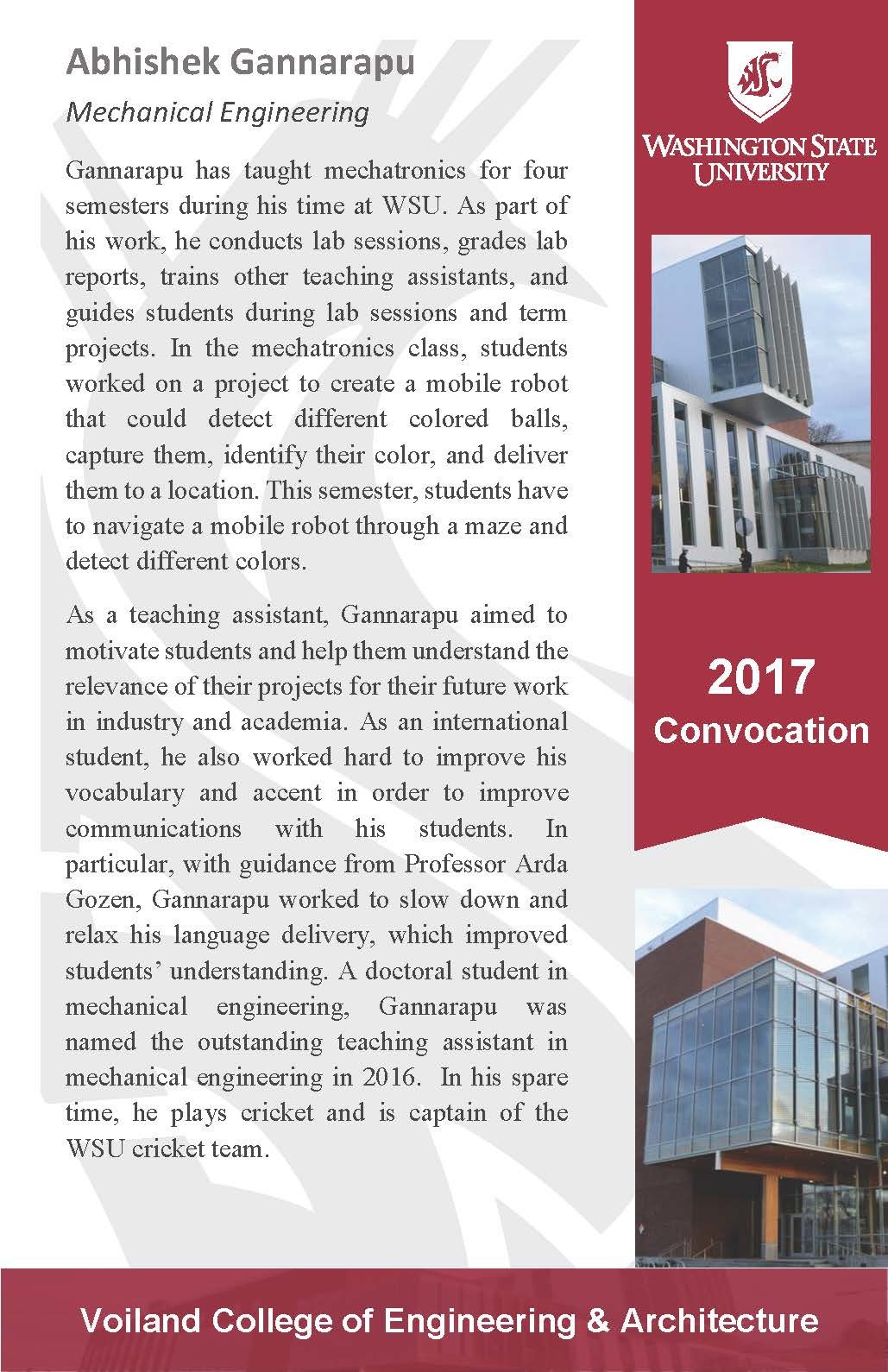 Abhishek Gannarapu

Mechanical Engineering

Gannarapu has taught mechatronics for four semesters during his time at WSU. As part of his work, he conducts lab sessions, grades lab reports, trains other teaching assistants, and guides students during lab sessions and term projects. In the mechatronics class, students worked on a project to create a mobile robot that could detect different colored balls, capture them, identify their color, and deliver them to a location. This semester, students have to navigate a mobile robot through a maze and detect different colors.

As a teaching assistant, Gannarapu aimed to motivate students and help them understand the relevance of their projects for their future work in industry and academia. As an international student, he also worked hard to improve his vocabulary and accent in order to improve communications with his students. In particular, with guidance from Professor Arda Gozen, Gannarapu worked to slow down and relax his language delivery, which improved students' understanding. A doctoral student in mechanical engineering, Gannarapu was named the outstanding teaching assistant in mechanical engineering in 2016. In his spare time, he plays cricket and is captain of the WSU cricket team.

WASHINGTON STATE UNIVERSITY

2017
Convocation

Voiland College of Engineering & Architecture